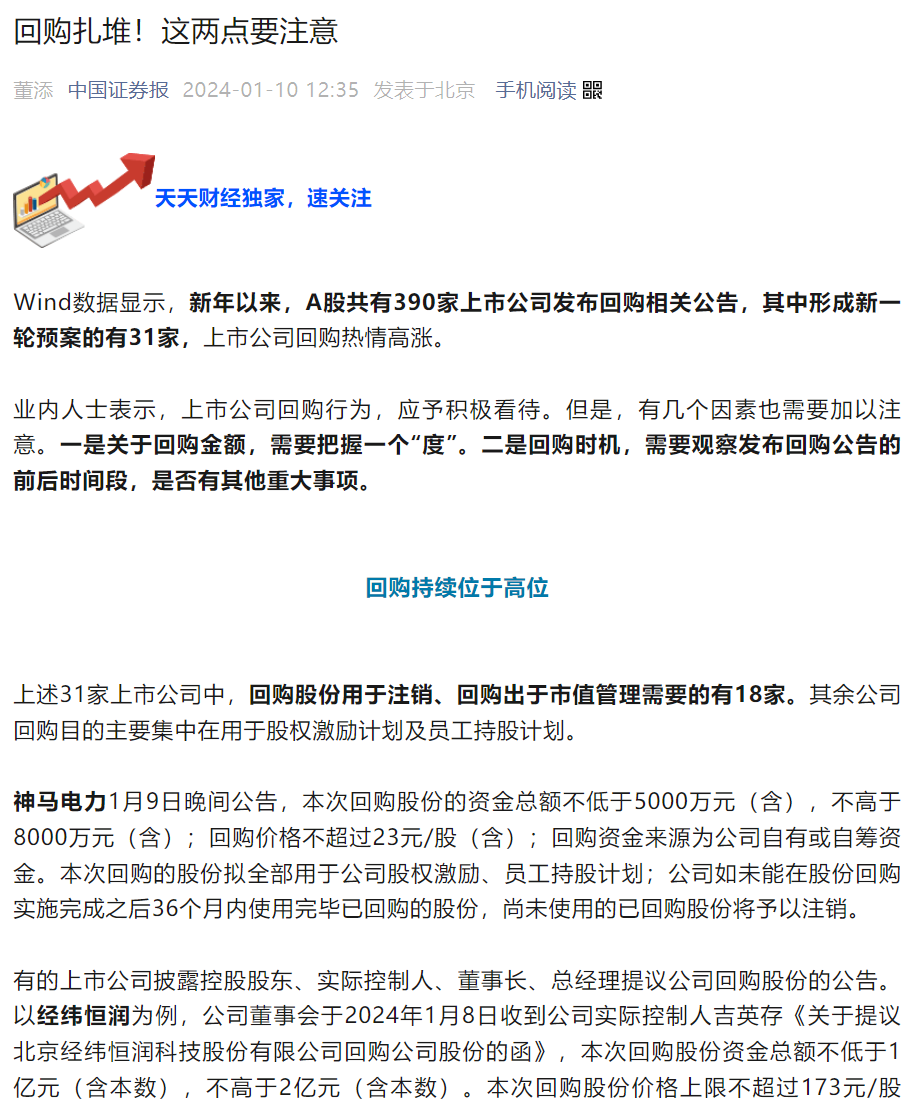 回购扎堆！这两点要注意

董添 中国证券报 2024-01-10 12:35 发表于北京 手机阅读

天天财经独家，速关注

Wind数据显示，新年以来，A股共有390家上市公司发布回购相关公告，其中形成新一轮预案的有31家，上市公司回购热情高涨。

业内人士表示，上市公司回购行为，应予积极看待。但是，有几个因素也需要加以注意。一是关于回购金额，需要把握一个“度”。二是回购时机，需要观察发布回购公告的前后时间段，是否有其他重大事项。

回购持续位于高位

上述31家上市公司中，回购股份用于注销、回购出于市值管理需要的有18家。其余公司回购目的主要集中在用于股权激励计划及员工持股计划。

神马电力1月9日晚间公告，本次回购股份的资金总额不低于5000万元（含），不高于8000万元（含）；回购价格不超过23元/股（含）；回购资金来源为公司自有或自筹资金。本次回购的股份拟全部用于公司股权激励、员工持股计划；公司如未能在股份回购实施完成之后36个月内使用完毕已回购的股份，尚未使用的已回购股份将予以注销。

有的上市公司披露控股股东、实际控制人、董事长、总经理提议公司回购股份的公告。以经纬恒润为例，公司董事会于2024年1月8日收到公司实际控制人吉英存《关于提议北京经纬恒润科技股份有限公司回购公司股份的函》，本次回购股份资金总额不低于1亿元（含本数），不高于2亿元（含本数）。本次回购股份价格上限不超过173元/股